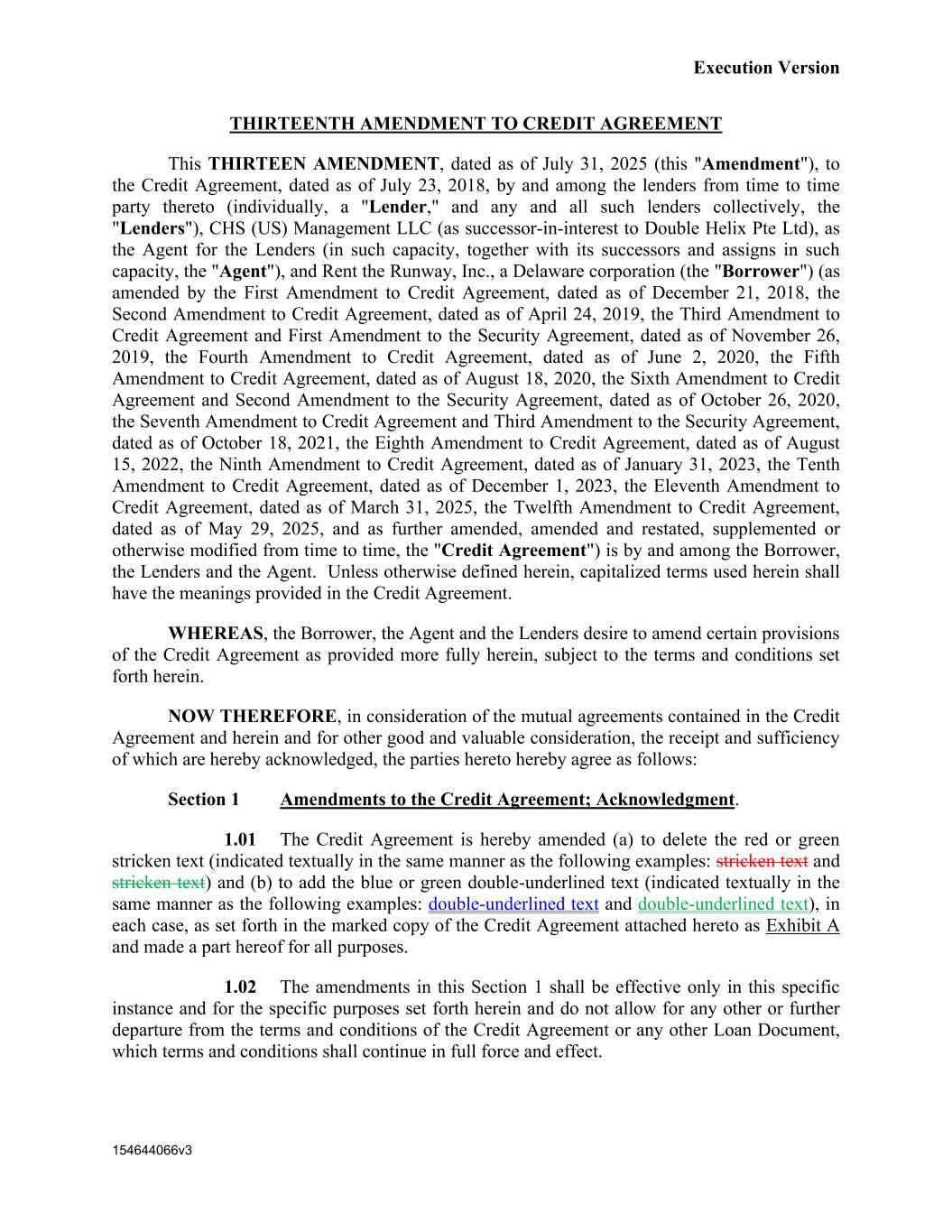 Execution Version

THIRTEENTH AMENDMENT TO CREDIT AGREEMENT

This THIRTEEN AMENDMENT, dated as of July 31, 2025 (this "Amendment"), to the Credit Agreement, dated as of July 23, 2018, by and among the lenders from time to time party thereto (individually, a "Lender," and any and all such lenders collectively, the "Lenders"), CHS (US) Management LLC (as successor-in-interest to Double Helix Pte Ltd), as the Agent for the Lenders (in such capacity, together with its successors and assigns in such capacity, the "Agent"), and Rent the Runway, Inc., a Delaware corporation (the "Borrower") (as amended by the First Amendment to Credit Agreement, dated as of December 21, 2018, the Second Amendment to Credit Agreement, dated as of April 24, 2019, the Third Amendment to Credit Agreement and First Amendment to the Security Agreement, dated as of November 26, 2019, the Fourth Amendment to Credit Agreement, dated as of June 2, 2020, the Fifth Amendment to Credit Agreement, dated as of August 18, 2020, the Sixth Amendment to Credit Agreement and Second Amendment to the Security Agreement, dated as of October 26, 2020, the Seventh Amendment to Credit Agreement and Third Amendment to the Security Agreement, dated as of October 18, 2021, the Eighth Amendment to Credit Agreement, dated as of August 15, 2022, the Ninth Amendment to Credit Agreement, dated as of January 31, 2023, the Tenth Amendment to Credit Agreement, dated as of December 1, 2023, the Eleventh Amendment to Credit Agreement, dated as of March 31, 2025, the Twelfth Amendment to Credit Agreement, dated as of May 29, 2025, and as further amended, amended and restated, supplemented or otherwise modified from time to time, the "Credit Agreement") is by and among the Borrower, the Lenders and the Agent. Unless otherwise defined herein, capitalized terms used herein shall have the meanings provided in the Credit Agreement.

WHEREAS, the Borrower, the Agent and the Lenders desire to amend certain provisions of the Credit Agreement as provided more fully herein, subject to the terms and conditions set forth herein.

NOW THEREFORE, in consideration of the mutual agreements contained in the Credit Agreement and herein and for other good and valuable consideration, the receipt and sufficiency of which are hereby acknowledged, the parties hereto hereby agree as follows:

Section 1 Amendments to the Credit Agreement; Acknowledgment.

1.01 The Credit Agreement is hereby amended (a) to delete the red or green stricken text (indicated textually in the same manner as the following examples: stricken text and stricken text) and (b) to add the blue or green double-underlined text (indicated textually in the same manner as the following examples: double-underlined text and double-underlined text), in each case, as set forth in the marked copy of the Credit Agreement attached hereto as Exhibit A and made a part hereof for all purposes.

1.02 The amendments in this Section 1 shall be effective only in this specific instance and for the specific purposes set forth herein and do not allow for any other or further departure from the terms and conditions of the Credit Agreement or any other Loan Document, which terms and conditions shall continue in full force and effect.

154644066v3